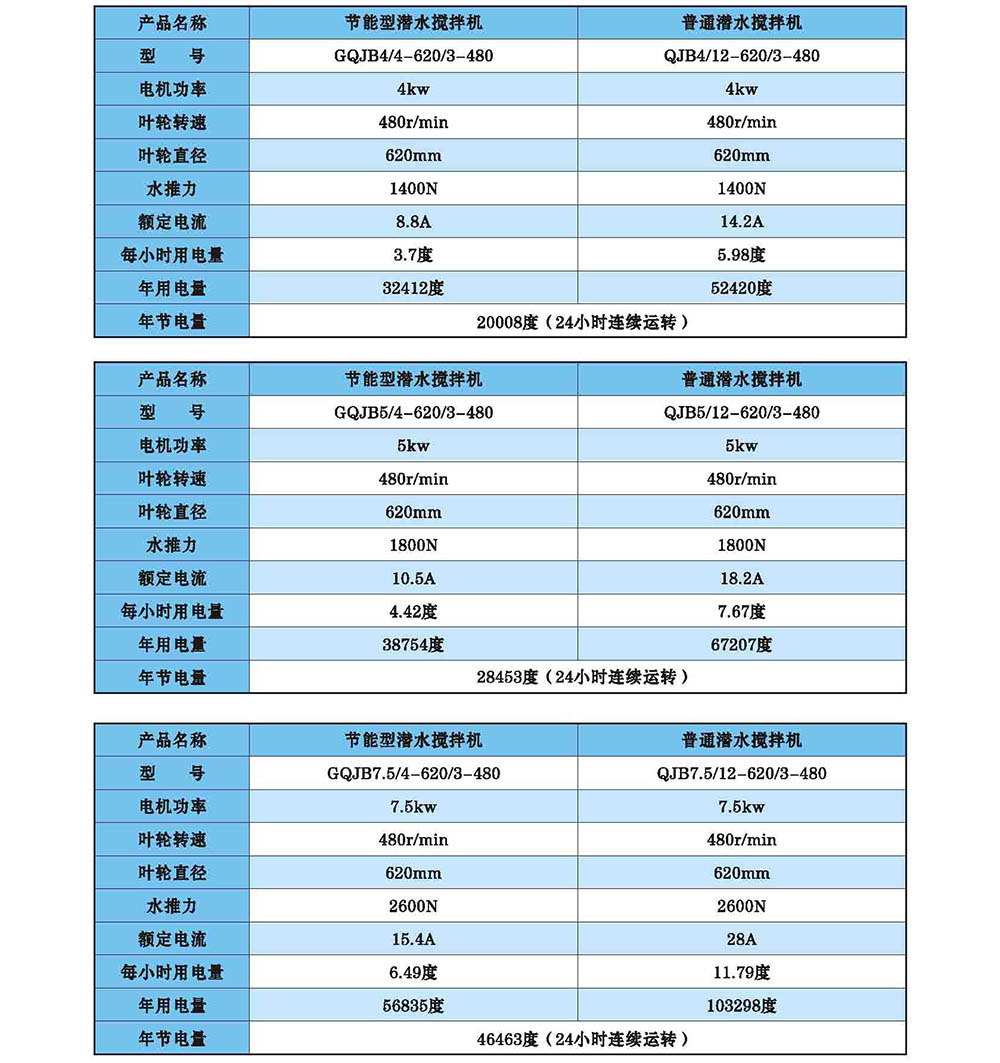 | 产品名称 | 节能型潜水搅拌机 | 普通潜水搅拌机 |
|---|---|---|
| 型 号 | GQJB4/4-620/3-480 | QJB4/12-620/3-480 |
| 电机功率 | 4kw | 4kw |
| 叶轮转速 | 480r/min | 480r/min |
| 叶轮直径 | 620mm | 620mm |
| 水推力 | 1400N | 1400N |
| 额定电流 | 8.8A | 14.2A |
| 每小时用电量 | 3.7度 | 5.98度 |
| 年用电量 | 32412度 | 52420度 |
| 年节电量 | 20008度（24小时连续运转） | |

| 产品名称 | 节能型潜水搅拌机 | 普通潜水搅拌机 |
|---|---|---|
| 型 号 | GQJB5/4-620/3-480 | QJB5/12-620/3-480 |
| 电机功率 | 5kw | 5kw |
| 叶轮转速 | 480r/min | 480r/min |
| 叶轮直径 | 620mm | 620mm |
| 水推力 | 1800N | 1800N |
| 额定电流 | 10.5A | 18.2A |
| 每小时用电量 | 4.42度 | 7.67度 |
| 年用电量 | 38754度 | 67207度 |
| 年节电量 | 28453度（24小时连续运转） | |

| 产品名称 | 节能型潜水搅拌机 | 普通潜水搅拌机 |
|---|---|---|
| 型 号 | GQJB7.5/4-620/3-480 | QJB7.5/12-620/3-480 |
| 电机功率 | 7.5kw | 7.5kw |
| 叶轮转速 | 480r/min | 480r/min |
| 叶轮直径 | 620mm | 620mm |
| 水推力 | 2600N | 2600N |
| 额定电流 | 15.4A | 28A |
| 每小时用电量 | 6.49度 | 11.79度 |
| 年用电量 | 56835度 | 103298度 |
| 年节电量 | 46463度（24小时连续运转） | |